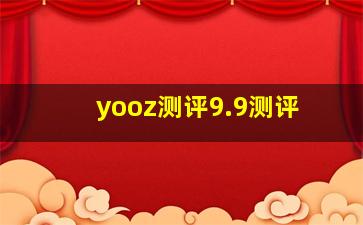 yooz测评9.9测评